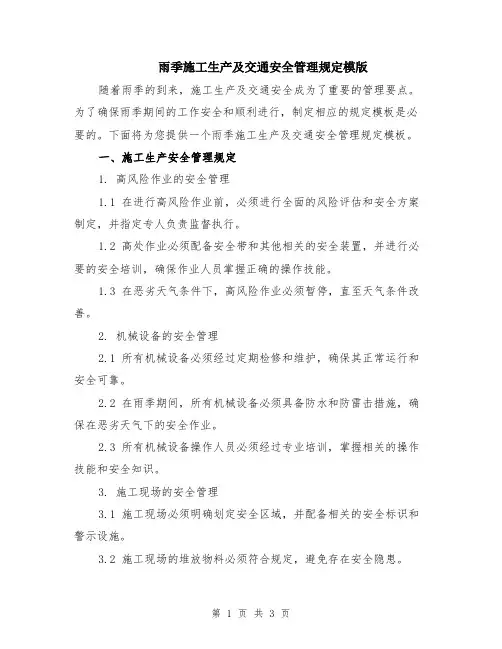 雨季施工生产及交通安全管理规定模版

随着雨季的到来，施工生产及交通安全成为了重要的管理要点。为了确保雨季期间的工作安全和顺利进行，制定相应的规定模板是必要的。下面将为您提供一个雨季施工生产及交通安全管理规定模板。

一、施工生产安全管理规定

1. 高风险作业的安全管理

1.1 在进行高风险作业前，必须进行全面的风险评估和安全方案制定，并指定专人负责监督执行。

1.2 高处作业必须配备安全带和其他相关的安全装置，并进行必要的安全培训，确保作业人员掌握正确的操作技能。

1.3 在恶劣天气条件下，高风险作业必须暂停，直至天气条件改善。

2. 机械设备的安全管理

2.1 所有机械设备必须经过定期检修和维护，确保其正常运行和安全可靠。

2.2 在雨季期间，所有机械设备必须具备防水和防雷击措施，确保在恶劣天气下的安全作业。

2.3 所有机械设备操作人员必须经过专业培训，掌握相关的操作技能和安全知识。

3. 施工现场的安全管理

3.1 施工现场必须明确划定安全区域，并配备相关的安全标识和警示设施。

3.2 施工现场的堆放物料必须符合规定，避免存在安全隐患。

第 1 页 共 3 页